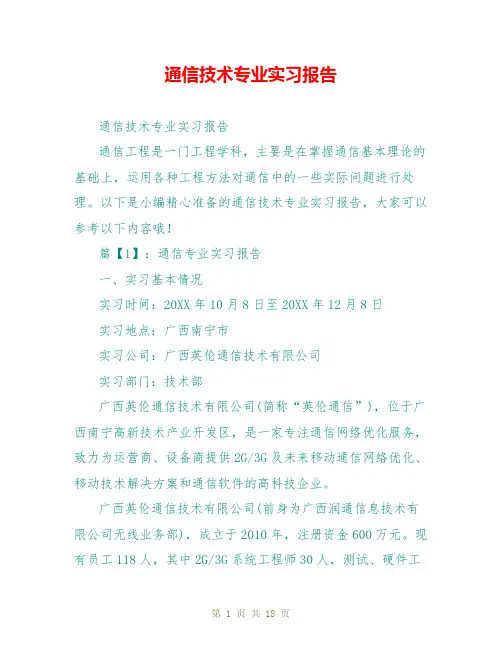 通信技术专业实习报告

通信技术专业实习报告

通信工程是一门工程学科，主要是在掌握通信基本理论的基础上，运用各种工程方法对通信中的一些实际问题进行处理。以下是小编精心准备的通信技术专业实习报告，大家可以参考以下内容哦！

篇【1】：通信专业实习报告

一、实习基本情况

实习时间：20XX 年 10 月 8 日至 20XX 年 12 月 8 日

实习地点：广西南宁市

实习公司：广西英伦通信技术有限公司

实习部门：技术部

广西英伦通信技术有限公司(简称“英伦通信”)，位于广西南宁高新技术产业开发区，是一家专注通信网络优化服务，致力为运营商、设备商提供 2G/3G 及未来移动通信网络优化、移动技术解决方案和通信软件的高科技企业。

广西英伦通信技术有限公司(前身为广西润通信息技术有限公司无线业务部)，成立于 2010 年，注册资金 600 万元。现有员工 118 人，其中 2G/3G 系统工程师 30 人，测试、硬件工

第 1 页 共 18 页